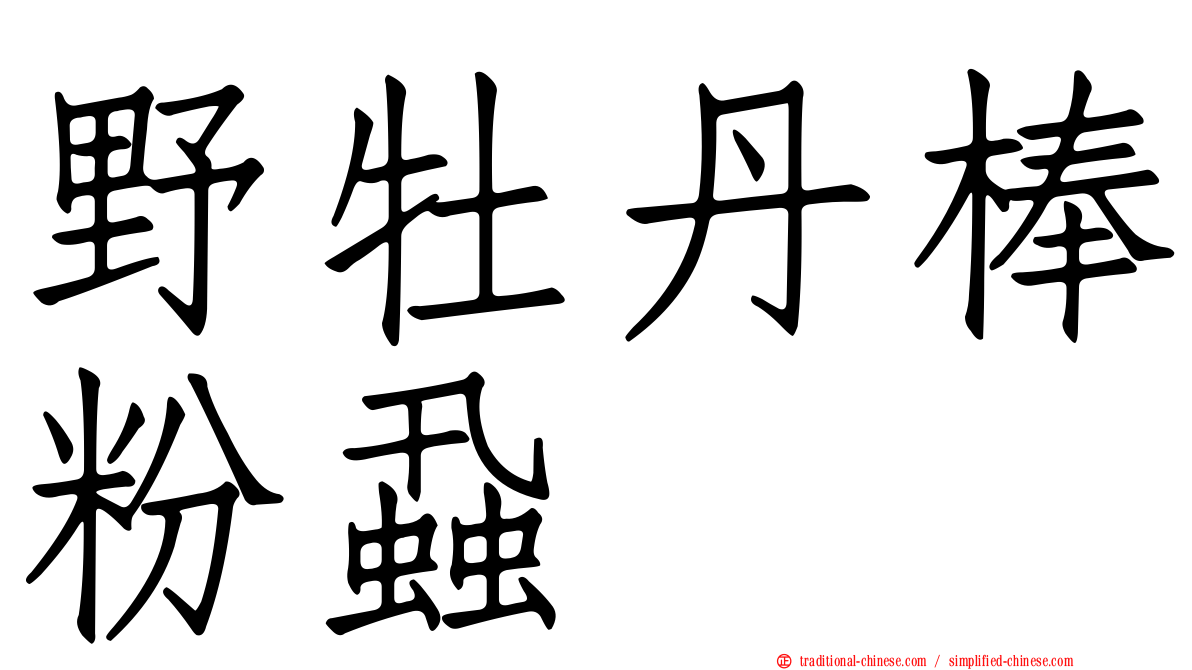 野牡丹棒粉蝨

traditional-chinese.com / simplified-chinese.com